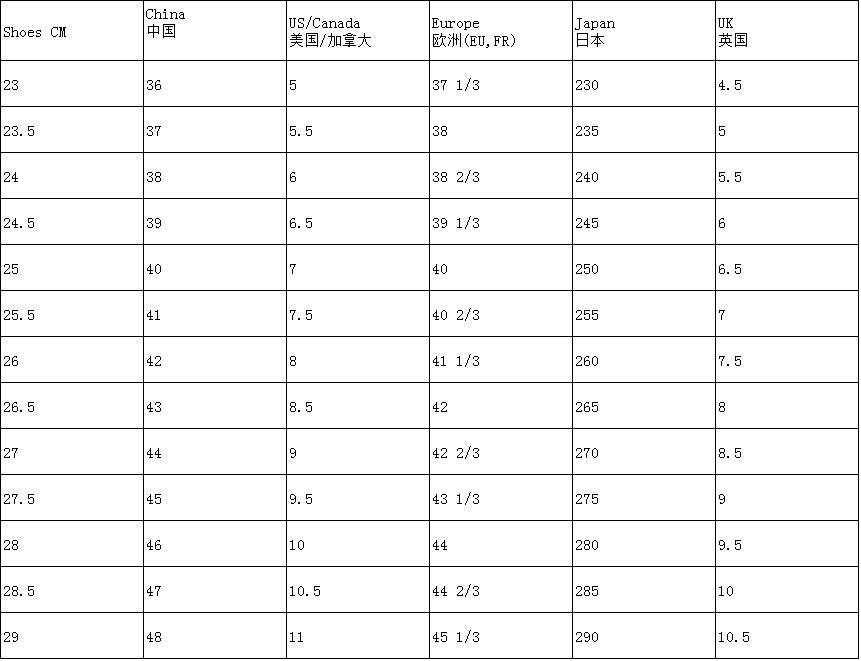 | Shoes CM | China 中国 | US/Canada 美国/加拿大 | Europe 欧洲(EU,FR) | Japan 日本 | UK 英国 |
|---|---|---|---|---|---|
| 23 | 36 | 5 | 37 1/3 | 230 | 4.5 |
| 23.5 | 37 | 5.5 | 38 | 235 | 5 |
| 24 | 38 | 6 | 38 2/3 | 240 | 5.5 |
| 24.5 | 39 | 6.5 | 39 1/3 | 245 | 6 |
| 25 | 40 | 7 | 40 | 250 | 6.5 |
| 25.5 | 41 | 7.5 | 40 2/3 | 255 | 7 |
| 26 | 42 | 8 | 41 1/3 | 260 | 7.5 |
| 26.5 | 43 | 8.5 | 42 | 265 | 8 |
| 27 | 44 | 9 | 42 2/3 | 270 | 8.5 |
| 27.5 | 45 | 9.5 | 43 1/3 | 275 | 9 |
| 28 | 46 | 10 | 44 | 280 | 9.5 |
| 28.5 | 47 | 10.5 | 44 2/3 | 285 | 10 |
| 29 | 48 | 11 | 45 1/3 | 290 | 10.5 |